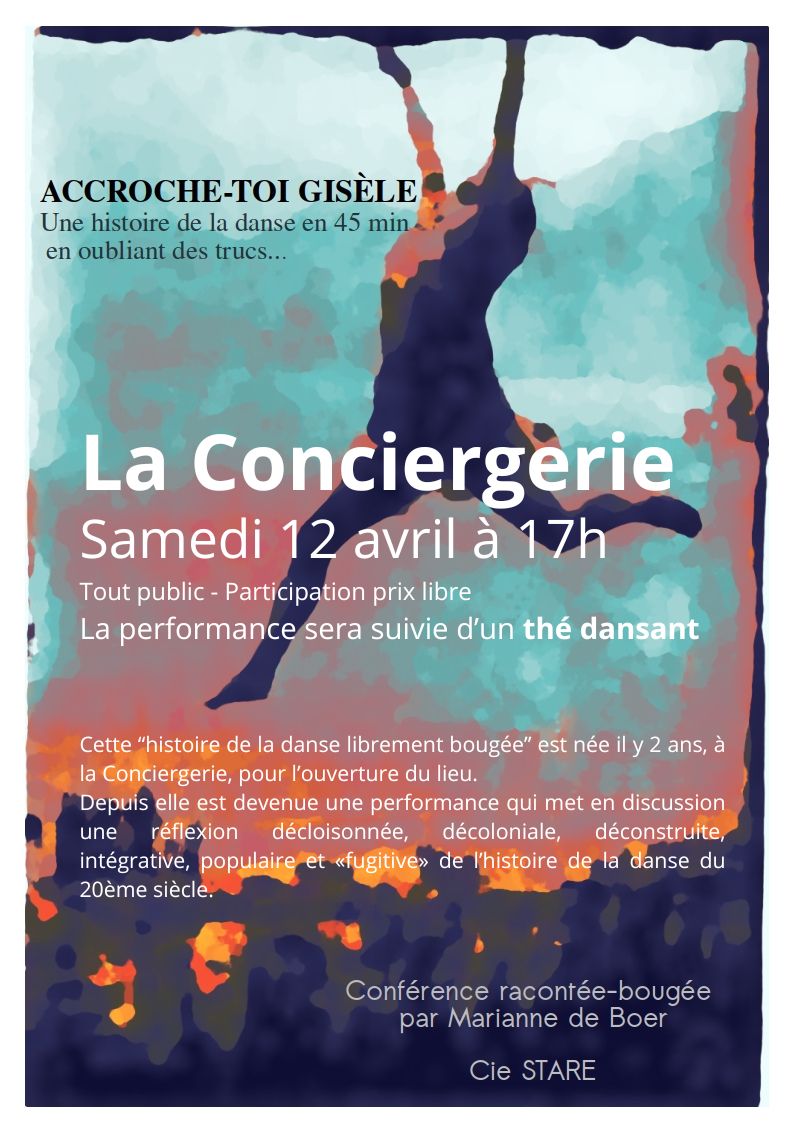 ACCROCHE-TOI GISÈLE
Une histoire de la danse en 45 min
en oubliant des trucs...

La Conciergerie
Samedi 12 avril à 17h
Tout public - Participation prix libre
La performance sera suivie d'un thé dansant

Cette "histoire de la danse librement bougée" est née il y 2 ans, à la Conciergerie, pour l'ouverture du lieu.
Depuis elle est devenue une performance qui met en discussion une réflexion décloisonnée, décoloniale, déconstruite, intégrative, populaire et «fugitive» de l'histoire de la danse du 20ème siècle.

Conférence racontée-bougée
par Marianne de Boer

Cie STARE